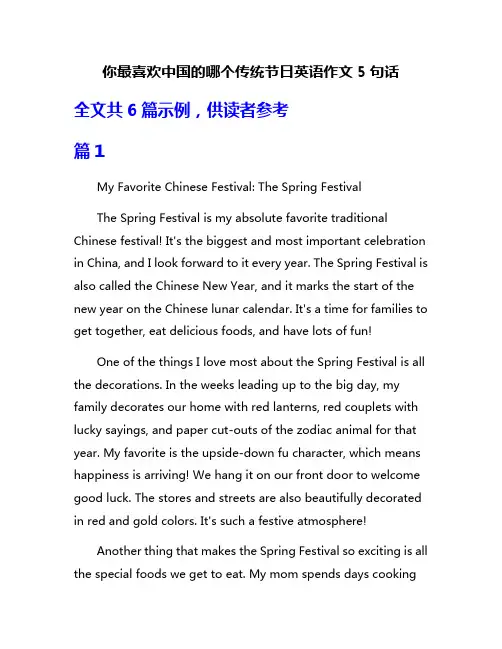 你最喜欢中国的哪个传统节日英语作文5句话

全文共6篇示例，供读者参考

篇1

My Favorite Chinese Festival: The Spring Festival

The Spring Festival is my absolute favorite traditional Chinese festival! It's the biggest and most important celebration in China, and I look forward to it every year. The Spring Festival is also called the Chinese New Year, and it marks the start of the new year on the Chinese lunar calendar. It's a time for families to get together, eat delicious foods, and have lots of fun!

One of the things I love most about the Spring Festival is all the decorations. In the weeks leading up to the big day, my family decorates our home with red lanterns, red couplets with lucky sayings, and paper cut-outs of the zodiac animal for that year. My favorite is the upside-down fu character, which means happiness is arriving! We hang it on our front door to welcome good luck. The stores and streets are also beautifully decorated in red and gold colors. It's such a festive atmosphere!

Another thing that makes the Spring Festival so exciting is all the special foods we get to eat. My mom spends days cooking